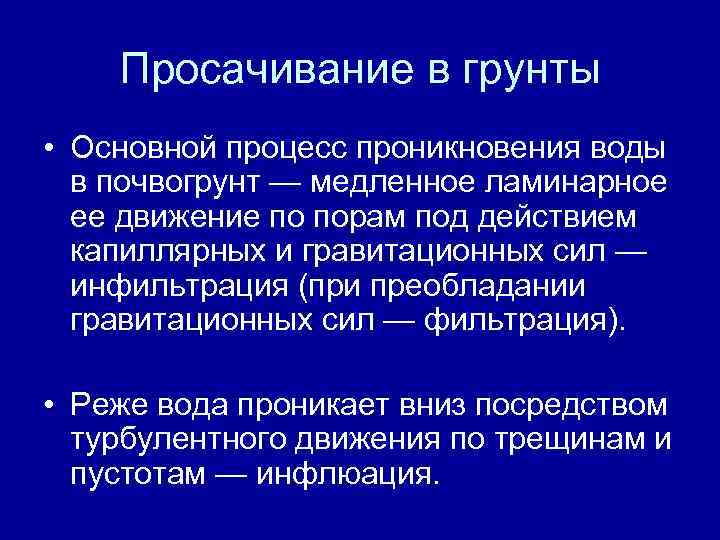 Просачивание в грунты

• Основной процесс проникновения воды в почвогрунт — медленное ламинарное ее движение по порам под действием капиллярных и гравитационных сил — инфильтрация (при преобладании гравитационных сил — фильтрация).

• Реже вода проникает вниз посредством турбулентного движения по трещинам и пустотам — инфлюация.